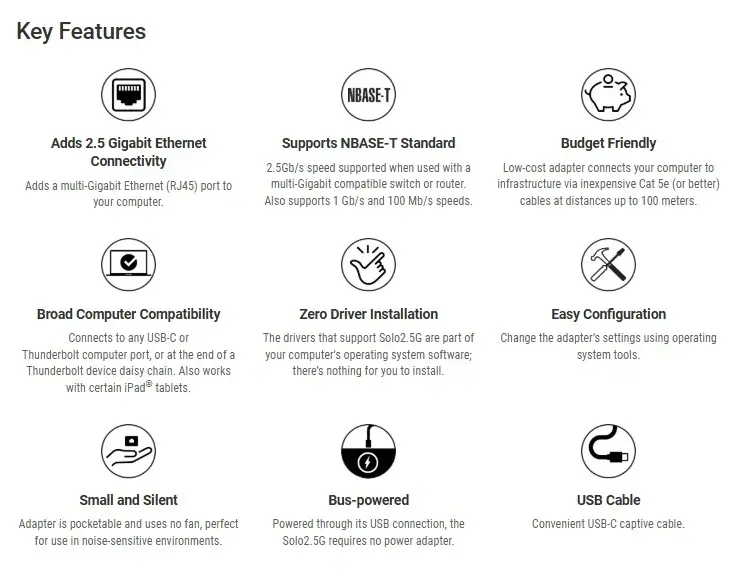 Key Features

NBASE-T

Adds 2.5 Gigabit Ethernet Connectivity

Adds a multi-Gigabit Ethernet (RJ45) port to your computer.

Supports NBASE-T Standard

2.5Gb/s speed supported when used with a multi-Gigabit compatible switch or router. Also supports 1 Gb/s and 100 Mb/s speeds.

Budget Friendly

Low-cost adapter connects your computer to infrastructure via inexpensive Cat 5e (or better) cables at distances up to 100 meters.

Broad Computer Compatibility

Connects to any USB-C or Thunderbolt computer port, or at the end of a Thunderbolt device daisy chain. Also works with certain iPad® tablets.

Zero Driver Installation

The drivers that support Solo2.5G are part of your computer's operating system software; there's nothing for you to install.

Easy Configuration

Change the adapter's settings using operating system tools.

Small and Silent

Adapter is pocketable and uses no fan, perfect for use in noise-sensitive environments.

Bus-powered

Powered through its USB connection, the Solo2.5G requires no power adapter.

USB Cable

Convenient USB-C captive cable.